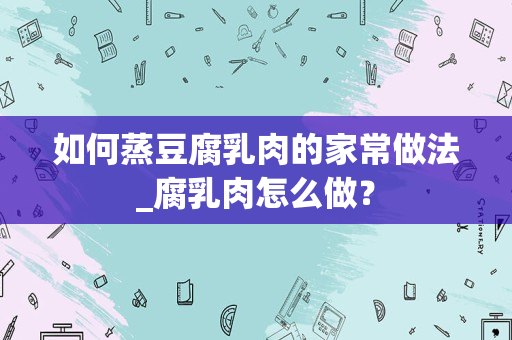 如何蒸豆腐乳肉的家常做法_腐乳肉怎么做？

STATIONERY